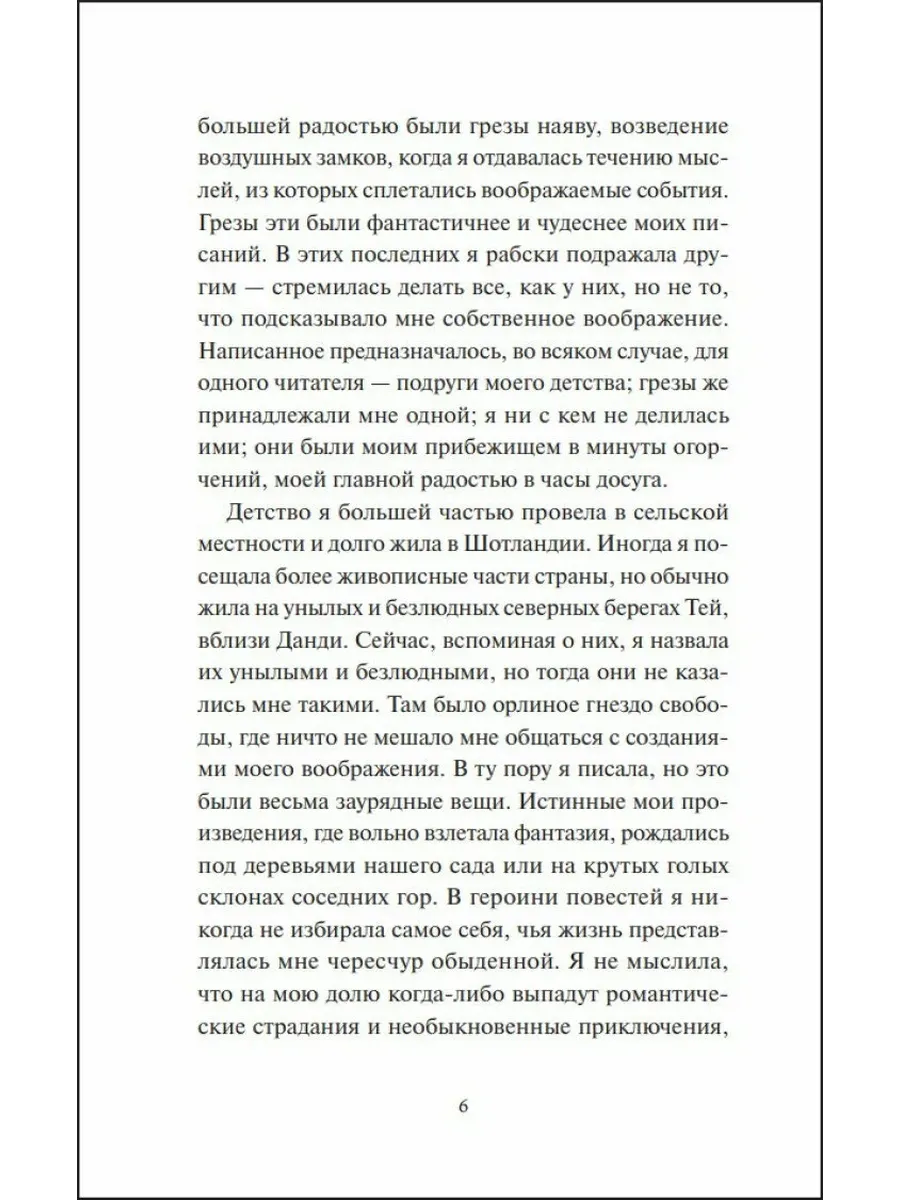 большей радостью были грезы наяву, возведение воздушных замков, когда я отдавалась течению мыслей, из которых сплетались воображаемые события. Грезы эти были фантастичнее и чудеснее моих писаний. В этих последних я рабски подражала другим — стремилась делать все, как у них, но не то, что подсказывало мне собственное воображение. Написанное предназначалось, во всяком случае, для одного читателя — подруги моего детства; грезы же принадлежали мне одной; я ни с кем не делилась ими; они были моим прибежищем в минуты огорчений, моей главной радостью в часы досуга.

Детство я большей частью провела в сельской местности и долго жила в Шотландии. Иногда я посещала более живописные части страны, но обычно жила на унылых и безлюдных северных берегах Тей, вблизи Данди. Сейчас, вспоминая о них, я назвала их унылыми и безлюдными, но тогда они не казались мне такими. Там было орлиное гнездо свободы, где ничто не мешало мне общаться с созданиями моего воображения. В ту пору я писала, но это были весьма заурядные вещи. Истинные мои произведения, где вольно взлетала фантазия, рождались под деревьями нашего сада или на крутых голых склонах соседних гор. В героини повестей я никогда не избирала самое себя, чья жизнь представлялась мне чересчур обыденной. Я не мыслила, что на мою долю когда-либо выпадут романтические страдания и необыкновенные приключения,

6